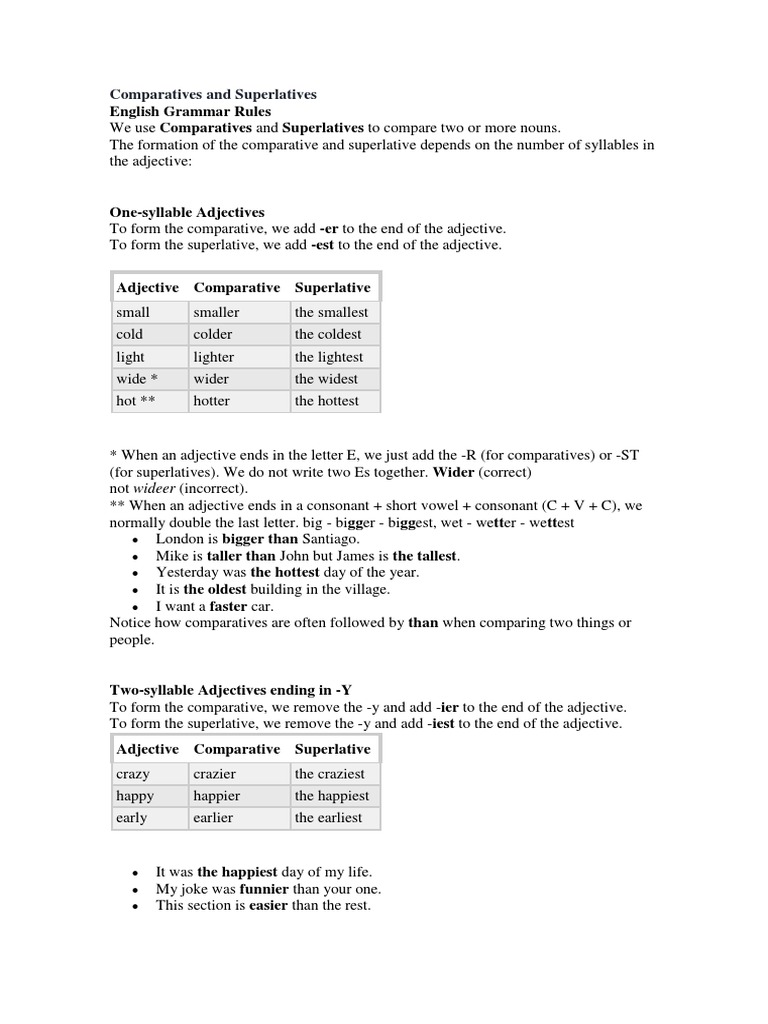 Comparatives and Superlatives
English Grammar Rules
We use Comparatives and Superlatives to compare two or more nouns.
The formation of the comparative and superlative depends on the number of syllables in the adjective:

One-syllable Adjectives
To form the comparative, we add -er to the end of the adjective.
To form the superlative, we add -est to the end of the adjective.

| Adjective | Comparative | Superlative |
|---|---|---|
| small | smaller | the smallest |
| cold | colder | the coldest |
| light | lighter | the lightest |
| wide * | wider | the widest |
| hot ** | hotter | the hottest |

* When an adjective ends in the letter E, we just add the -R (for comparatives) or -ST (for superlatives). We do not write two Es together. Wider (correct) not wideer (incorrect).
** When an adjective ends in a consonant + short vowel + consonant (C + V + C), we normally double the last letter. big - bigger - biggest, wet - wetter - wettest
• London is bigger than Santiago.
• Mike is taller than John but James is the tallest.
• Yesterday was the hottest day of the year.
• It is the oldest building in the village.
• I want a faster car.
Notice how comparatives are often followed by than when comparing two things or people.

Two-syllable Adjectives ending in -Y
To form the comparative, we remove the -y and add -ier to the end of the adjective.
To form the superlative, we remove the -y and add -iest to the end of the adjective.

| Adjective | Comparative | Superlative |
|---|---|---|
| crazy | crazier | the craziest |
| happy | happier | the happiest |
| early | earlier | the earliest |

• It was the happiest day of my life.
• My joke was funnier than your one.
• This section is easier than the rest.